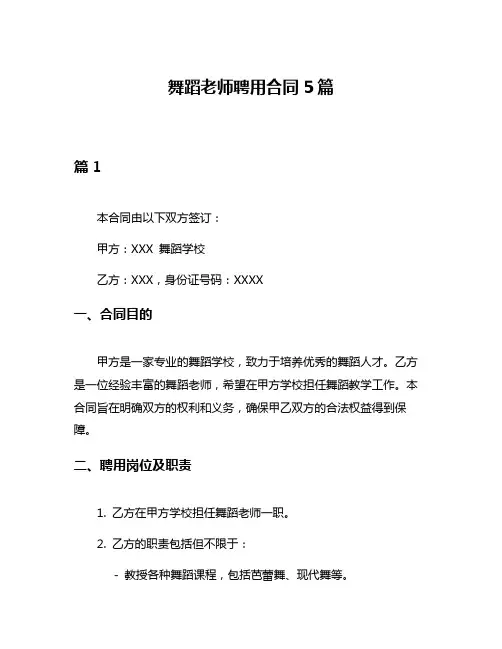 舞蹈老师聘用合同 5 篇

篇 1

本合同由以下双方签订：

甲方：XXX 舞蹈学校

乙方：XXX，身份证号码：XXXX

一、合同目的

甲方是一家专业的舞蹈学校，致力于培养优秀的舞蹈人才。乙方是一位经验丰富的舞蹈老师，希望在甲方学校担任舞蹈教学工作。本合同旨在明确双方的权利和义务，确保甲乙双方的合法权益得到保障。

二、聘用岗位及职责

1. 乙方在甲方学校担任舞蹈老师一职。

2. 乙方的职责包括但不限于：

- 教授各种舞蹈课程，包括芭蕾舞、现代舞等。